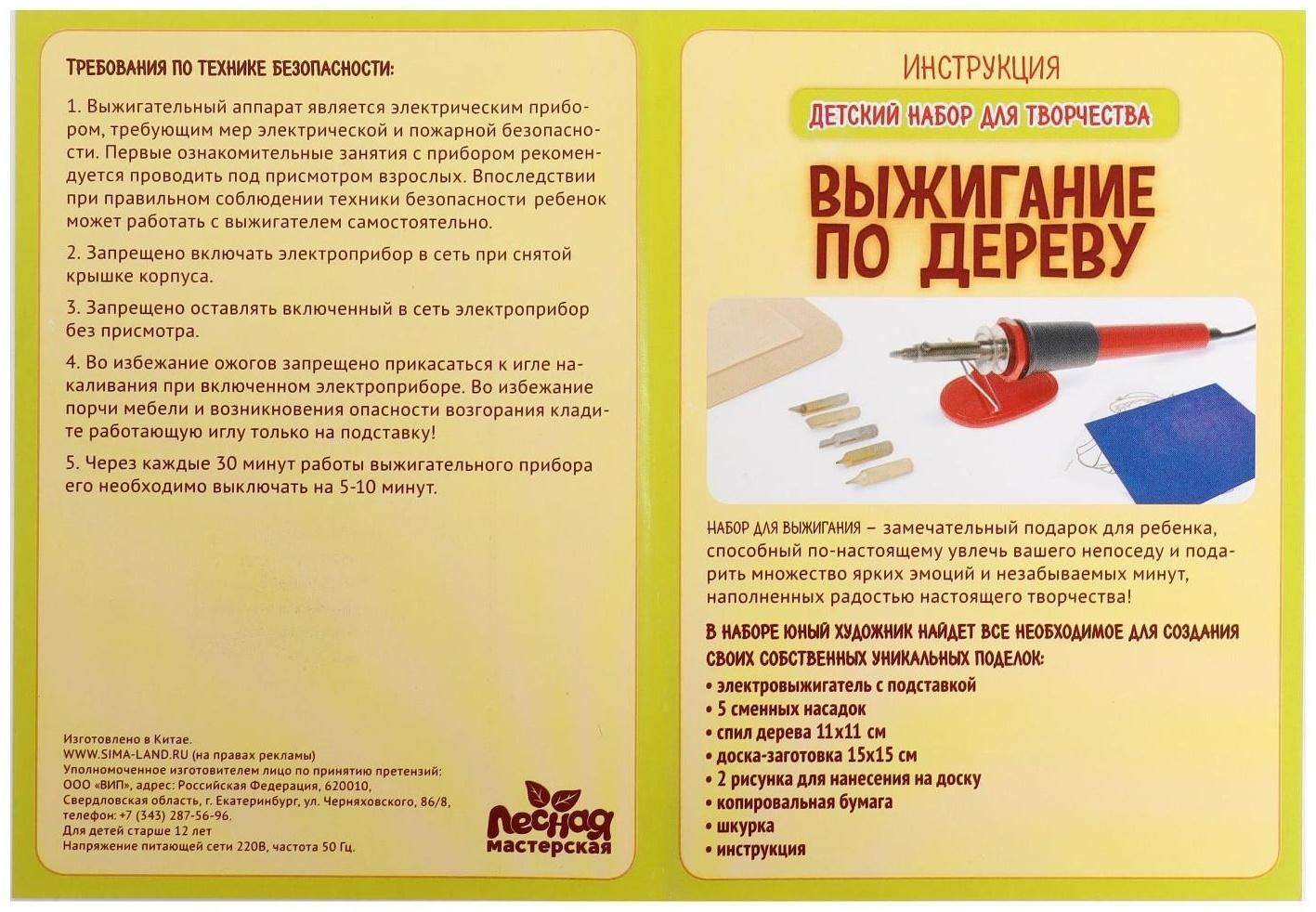 ТРЕБОВАНИЯ ПО ТЕХНИКЕ БЕЗОПАСНОСТИ:

1. Выжигательный аппарат является электрическим прибором, требующим мер электрической и пожарной безопасности. Первые ознакомительные занятия с прибором рекомендуется проводить под присмотром взрослых. Впоследствии при правильном соблюдении техники безопасности ребенок может работать с выжигателем самостоятельно.

2. Запрещено включать электроприбор в сеть при снятой крышке корпуса.

3. Запрещено оставлять включенный в сеть электроприбор без присмотра.

4. Во избежание ожогов запрещено прикасаться к игле накаливания при включенном электроприборе. Во избежание порчи мебели и возникновения опасности возгорания кладите работающую иглу только на подставку!

5. Через каждые 30 минут работы выжигательного прибора его необходимо выключать на 5-10 минут.

Изготовлено в Китае.
WWW.SIMA-LAND.RU (на правах рекламы)
Уполномоченное изготовителем лицо по принятию претензий:
ООО «ВИП», адрес: Российская Федерация, 620010,
Свердловская область, г. Екатеринбург, ул. Черняховского, 86/8,
телефон: +7 (343) 287-56-96.
Для детей старше 12 лет
Напряжение питающей сети 220В, частота 50 Гц.

Лесная мастерская

ИНСТРУКЦИЯ

ДЕТСКИЙ НАБОР ДЛЯ ТВОРЧЕСТВА

ВЫЖИГАНИЕ ПО ДЕРЕВУ

НАБОР ДЛЯ ВЫЖИГАНИЯ – замечательный подарок для ребенка, способный по-настоящему увлечь вашего непоседу и подарить множество ярких эмоций и незабываемых минут, наполненных радостью настоящего творчества!

В НАБОРЕ ЮНЫЙ ХУДОЖНИК НАЙДЕТ ВСЕ НЕОБХОДИМОЕ ДЛЯ СОЗДАНИЯ СВОИХ СОБСТВЕННЫХ УНИКАЛЬНЫХ ПОДЕЛОК:
• электровыжигатель с подставкой
• 5 сменных насадок
• спил дерева 11х11 см
• доска-заготовка 15х15 см
• 2 рисунка для нанесения на доску
• копировальная бумага
• шкурка
• инструкция